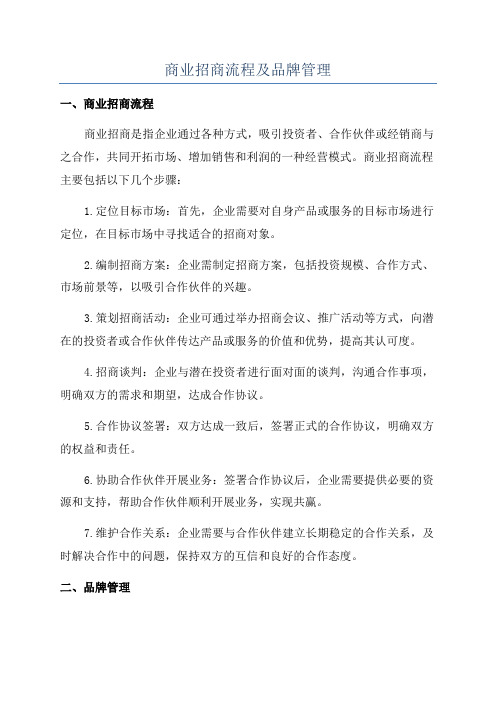 商业招商流程及品牌管理

一、商业招商流程

商业招商是指企业通过各种方式，吸引投资者、合作伙伴或经销商与之合作，共同开拓市场、增加销售和利润的一种经营模式。商业招商流程主要包括以下几个步骤：

1.定位目标市场：首先，企业需要对自身产品或服务的目标市场进行定位，在目标市场中寻找适合的招商对象。

2.编制招商方案：企业需制定招商方案，包括投资规模、合作方式、市场前景等，以吸引合作伙伴的兴趣。

3.策划招商活动：企业可通过举办招商会议、推广活动等方式，向潜在的投资者或合作伙伴传达产品或服务的价值和优势，提高其认可度。

4.招商谈判：企业与潜在投资者进行面对面的谈判，沟通合作事项，明确双方的需求和期望，达成合作协议。

5.合作协议签署：双方达成一致后，签署正式的合作协议，明确双方的权益和责任。

6.协助合作伙伴开展业务：签署合作协议后，企业需要提供必要的资源和支持，帮助合作伙伴顺利开展业务，实现共赢。

7.维护合作关系：企业需要与合作伙伴建立长期稳定的合作关系，及时解决合作中的问题，保持双方的互信和良好的合作态度。

二、品牌管理